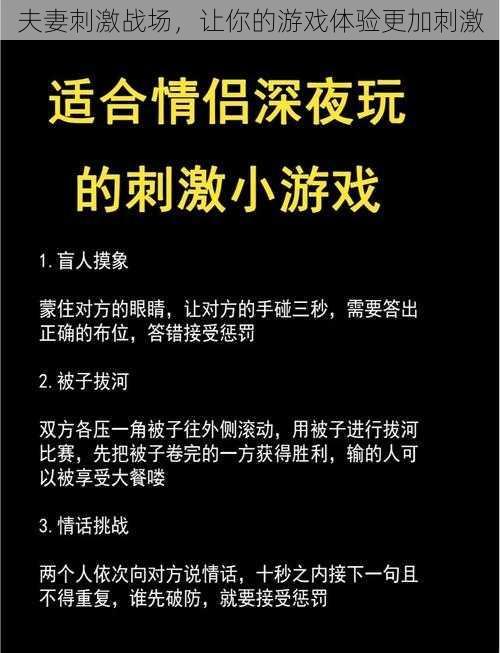 夫妻刺激战场，让你的游戏体验更加刺激

适合情侣深夜玩的刺激小游戏

1. 盲人摸象

蒙住对方的眼睛，让对方的手碰三秒，需要答出正确的布位，答错接受惩罚

2. 被子拔河

双方各压一角被子往外侧滚动，用被子进行拔河比赛，先把被子卷完的一方获得胜利，输的人可以被享受大餐喽

3. 情话挑战

两个人依次向对方说情话，十秒之内接下一句且不得重复，谁先破防，就要接受惩罚